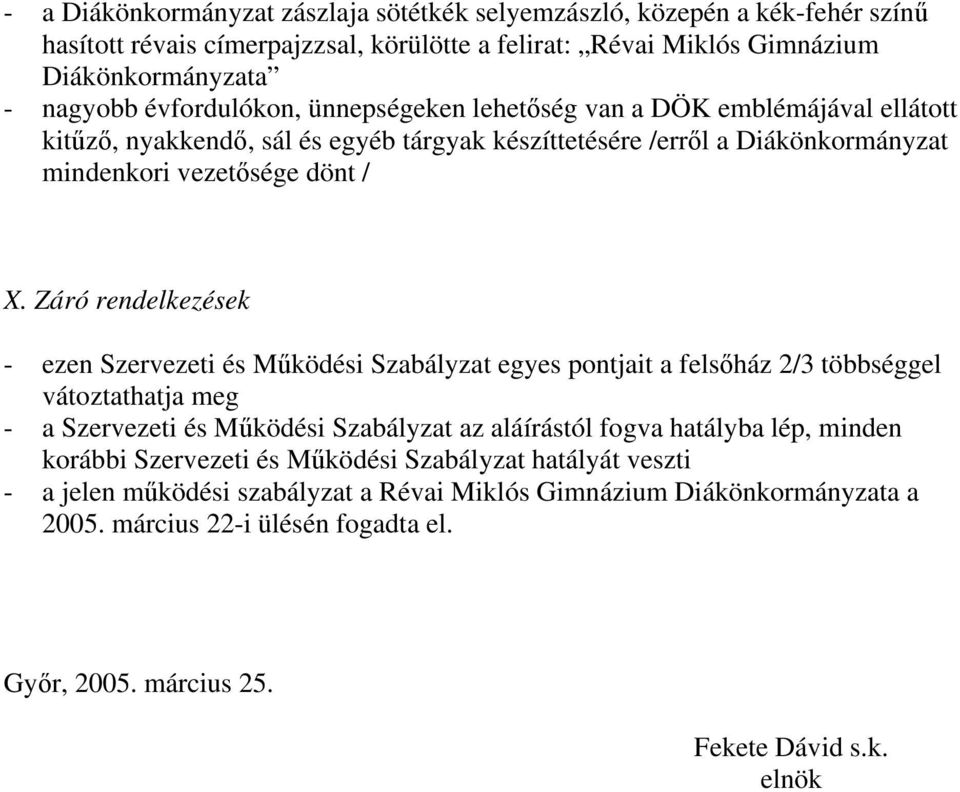 - a Diákönkormányzat zászlaja sötétkék selyemzászló, közepén a kék-fehér színű hasított révais címerpajzzsal, körülötte a felirat: „Révai Miklós Gimnázium Diákönkormányzata”
- nagyobb évfordulókon, ünnepségeken lehetőség van a DÖK emblémájával ellátott kitűző, nyakkendő, sál és egyéb tárgyak készíttetésére /erről a Diákönkormányzat mindenkori vezetősége dönt /

X. Záró rendelkezések

- ezen Szervezeti és Működési Szabályzat egyes pontjait a felsőház 2/3 többséggel vátoztathatja meg
- a Szervezeti és Működési Szabályzat az aláírástól fogva hatályba lép, minden korábbi Szervezeti és Működési Szabályzat hatályát veszti
- a jelen működési szabályzat a Révai Miklós Gimnázium Diákönkormányzata a 2005. március 22-i ülésén fogadta el.

Győr, 2005. március 25.

Fekete Dávid s.k.
elnök